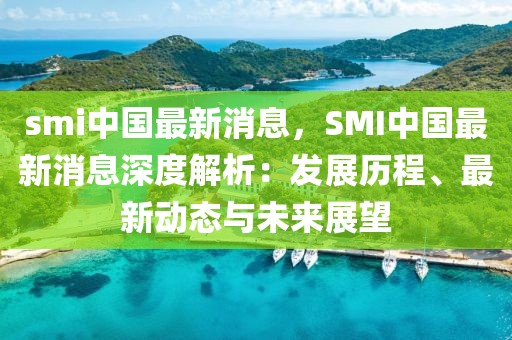 smi中国最新消息，SMI中国最新消息深度解析：发展历程、最新动态与未来展望